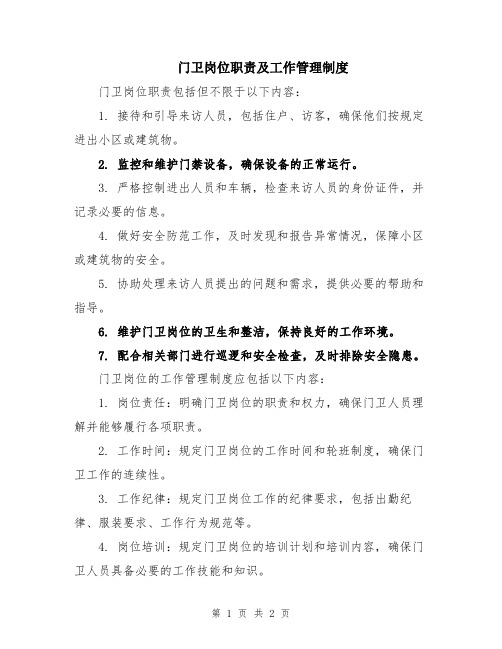 门卫岗位职责及工作管理制度

门卫岗位职责包括但不限于以下内容：

1. 接待和引导来访人员，包括住户、访客，确保他们按规定进出小区或建筑物。

2. 监控和维护门禁设备，确保设备的正常运行。

3. 严格控制进出人员和车辆，检查来访人员的身份证件，并记录必要的信息。

4. 做好安全防范工作，及时发现和报告异常情况，保障小区或建筑物的安全。

5. 协助处理来访人员提出的问题和需求，提供必要的帮助和指导。

6. 维护门卫岗位的卫生和整洁，保持良好的工作环境。

7. 配合相关部门进行巡逻和安全检查，及时排除安全隐患。

门卫岗位的工作管理制度应包括以下内容：

1. 岗位责任：明确门卫岗位的职责和权力，确保门卫人员理解并能够履行各项职责。

2. 工作时间：规定门卫岗位的工作时间和轮班制度，确保门卫工作的连续性。

3. 工作纪律：规定门卫岗位工作的纪律要求，包括出勤纪律、服装要求、工作行为规范等。

4. 岗位培训：规定门卫岗位的培训计划和培训内容，确保门卫人员具备必要的工作技能和知识。

第 1 页 共 2 页